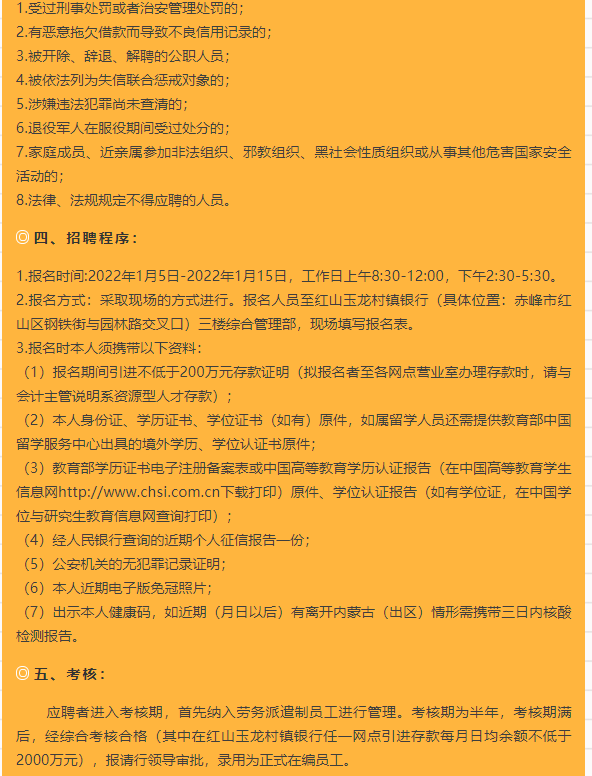 1.受过刑事处罚或者治安管理处罚的；
2.有恶意拖欠借款而导致不良信用记录的；
3.被开除、辞退、解聘的公职人员；
4.被依法列为失信联合惩戒对象的；
5.涉嫌违法犯罪尚未查清的；
6.退役军人在服役期间受过处分的；
7.家庭成员、近亲属参加非法组织、邪教组织、黑社会性质组织或从事其他危害国家安全活动的；
8.法律、法规规定不得应聘的人员。

◎ 四、招聘程序：

1.报名时间:2022年1月5日-2022年1月15日，工作日上午8:30-12:00，下午2:30-5:30。
2.报名方式：采取现场的方式进行。报名人员至红山玉龙村镇银行（具体位置：赤峰市红山区钢铁街与园林路交叉口）三楼综合管理部，现场填写报名表。
3.报名时本人须携带以下资料：
（1）报名期间引进不低于200万元存款证明（拟报名者至各网点营业室办理存款时，请与会计主管说明系资源型人才存款）；
（2）本人身份证、学历证书、学位证书（如有）原件，如属留学人员还需提供教育部中国留学服务中心出具的境外学历、学位认证书原件；
（3）教育部学历证书电子注册备案表或中国高等教育学历认证报告（在中国高等教育学生信息网http://www.chsi.com.cn下载打印）原件、学位认证报告（如有学位证，在中国学位与研究生教育信息网查询打印）；
（4）经人民银行查询的近期个人征信报告一份；
（5）公安机关的无犯罪记录证明；
（6）本人近期电子版免冠照片；
（7）出示本人健康码，如近期（月日以后）有离开内蒙古（出区）情形需携带三日内核酸检测报告。

◎ 五、考核：

应聘者进入考核期，首先纳入劳务派遣制员工进行管理。考核期为半年，考核期满后，经综合考核合格（其中在红山玉龙村镇银行任一网点引进存款每月日均余额不低于2000万元），报请行领导审批，录用为正式在编员工。